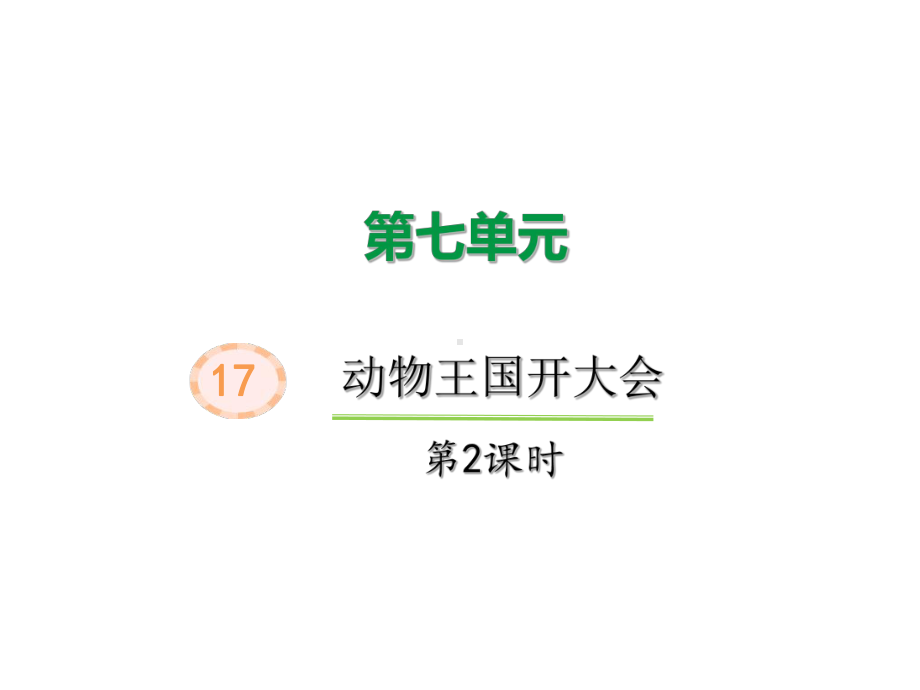 第七单元

17 动物王国开大会

第2课时